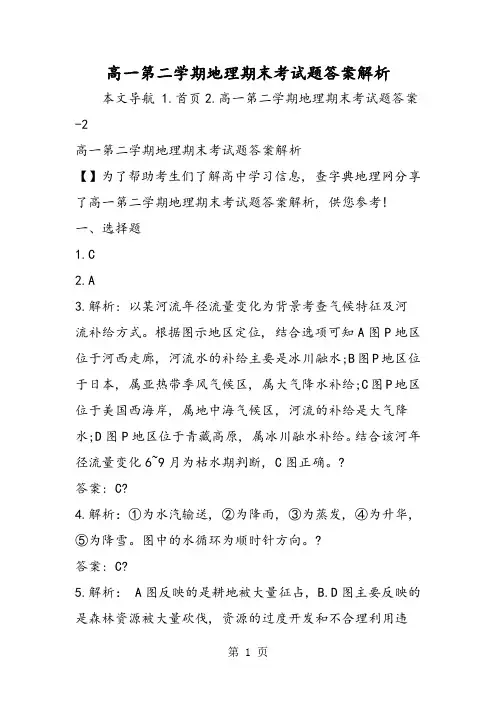 高一第二学期地理期末考试题答案解析

本文导航 1.首页 2.高一第二学期地理期末考试题答案-2

高一第二学期地理期末考试题答案解析

【】为了帮助考生们了解高中学习信息，查字典地理网分享了高一第二学期地理期末考试题答案解析，供您参考!

一、选择题

1.C

2.A

3.解析：以某河流年径流量变化为背景考查气候特征及河流补给方式。根据图示地区定位，结合选项可知A图P地区位于河西走廊，河流水的补给主要是冰川融水;B图P地区位于日本，属亚热带季风气候区，属大气降水补给;C图P地区位于美国西海岸，属地中海气候区，河流的补给是大气降水;D图P地区位于青藏高原，属冰川融水补给。结合该河年径流量变化6~9月为枯水期判断，C图正确。?

答案：C?

4.解析：①为水汽输送，②为降雨，③为蒸发，④为升华，⑤为降雪。图中的水循环为顺时针方向。?

答案：C?

5.解析： A图反映的是耕地被大量征占，B.D图主要反映的是森林资源被大量砍伐，资源的过度开发和不合理利用造

第 1 页